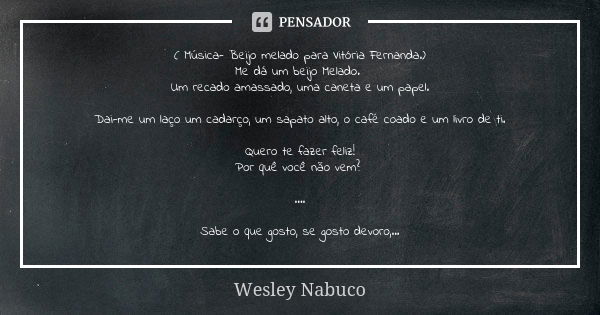 PENSADOR

( Música- Beijo melado para Vitória Fernanda.)
Me dá um beijo Melado.
Um recado amassado, uma caneta e um papel.

Dai-me um laço um cadarço, um sapato alto, o café coado e um livro de ti.

Quero te fazer feliz!
Por quê você não vem?

....

Sabe o que gosto, se gosto devoro,...

Wesley Nabuco